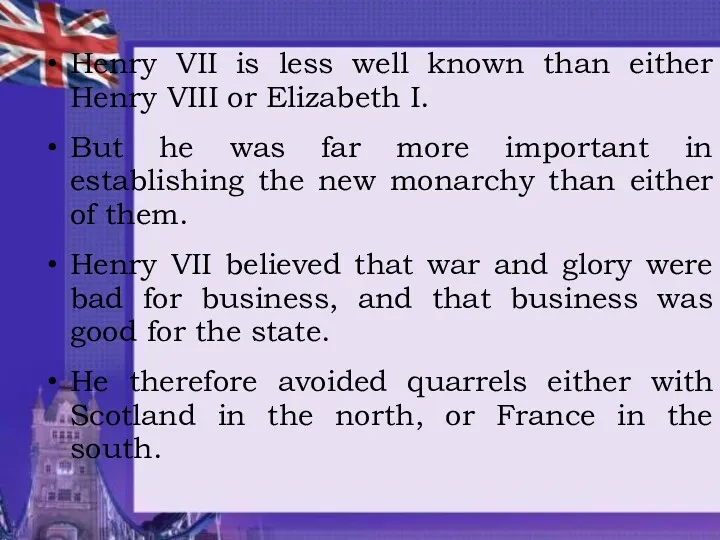 • Henry VII is less well known than either Henry VIII or Elizabeth I.

• But he was far more important in establishing the new monarchy than either of them.

• Henry VII believed that war and glory were bad for business, and that business was good for the state.

• He therefore avoided quarrels either with Scotland in the north, or France in the south.